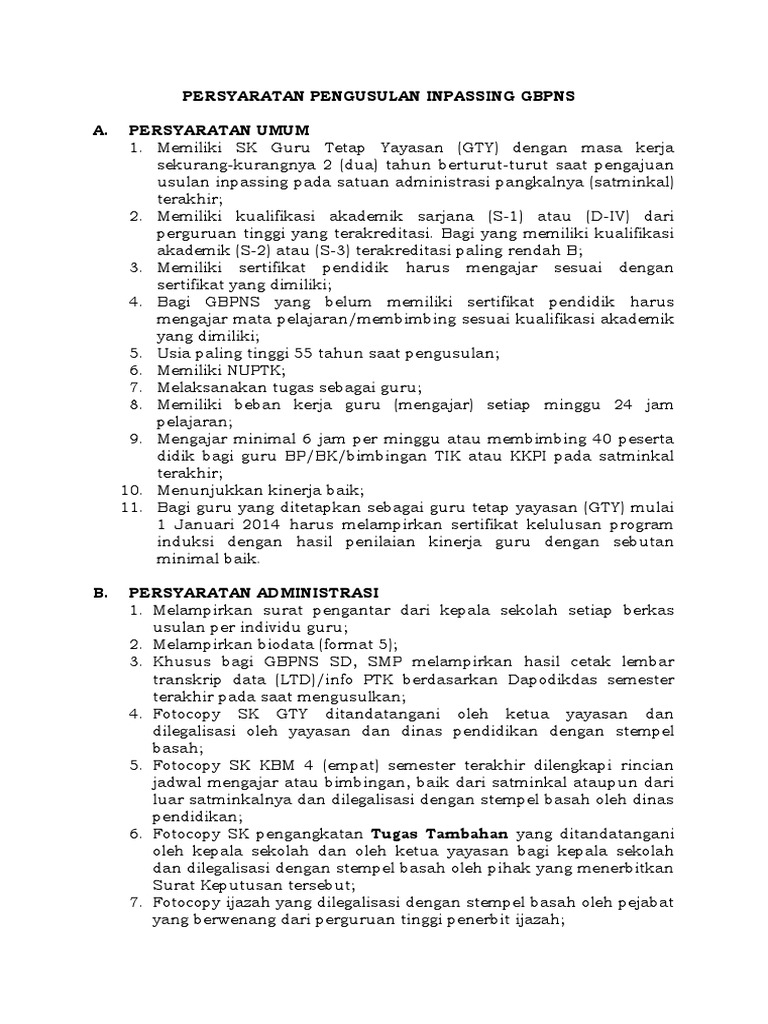 PERSYARATAN PENGUSULAN INPASSING GBPNS

A. PERSYARATAN UMUM

1. Memiliki SK Guru Tetap Yayasan (GTY) dengan masa kerja sekurang-kurangnya 2 (dua) tahun berturut-turut saat pengajuan usulan inpassing pada satuan administrasi pangkalnya (satminkal) terakhir;
2. Memiliki kualifikasi akademik sarjana (S-1) atau (D-IV) dari perguruan tinggi yang terakreditasi. Bagi yang memiliki kualifikasi akademik (S-2) atau (S-3) terakreditasi paling rendah B;
3. Memiliki sertifikat pendidik harus mengajar sesuai dengan sertifikat yang dimiliki;
4. Bagi GBPNS yang belum memiliki sertifikat pendidik harus mengajar mata pelajaran/membimbing sesuai kualifikasi akademik yang dimiliki;
5. Usia paling tinggi 55 tahun saat pengusulan;
6. Memiliki NUPTK;
7. Melaksanakan tugas sebagai guru;
8. Memiliki beban kerja guru (mengajar) setiap minggu 24 jam pelajaran;
9. Mengajar minimal 6 jam per minggu atau membimbing 40 peserta didik bagi guru BP/BK/bimbingan TIK atau KKPI pada satminkal terakhir;
10. Menunjukkan kinerja baik;
11. Bagi guru yang ditetapkan sebagai guru tetap yayasan (GTY) mulai 1 Januari 2014 harus melampirkan sertifikat kelulusan program induksi dengan hasil penilaian kinerja guru dengan sebutan minimal baik.

B. PERSYARATAN ADMINISTRASI

1. Melampirkan surat pengantar dari kepala sekolah setiap berkas usulan per individu guru;
2. Melampirkan biodata (format 5);
3. Khusus bagi GBPNS SD, SMP melampirkan hasil cetak lembar transkrip data (LTD)/info PTK berdasarkan Dapodikdas semester terakhir pada saat mengusulkan;
4. Fotocopy SK GTY ditandatangani oleh ketua yayasan dan dilegalisasi oleh yayasan dan dinas pendidikan dengan stempel basah;
5. Fotocopy SK KBM 4 (empat) semester terakhir dilengkapi rincian jadwal mengajar atau bimbingan, baik dari satminkal ataupun dari luar satminkalnya dan dilegalisasi dengan stempel basah oleh dinas pendidikan;
6. Fotocopy SK pengangkatan Tugas Tambahan yang ditandatangani oleh kepala sekolah dan oleh ketua yayasan bagi kepala sekolah dan dilegalisasi dengan stempel basah oleh pihak yang menerbitkan Surat Keputusan tersebut;
7. Fotocopy ijazah yang dilegalisasi dengan stempel basah oleh pejabat yang berwenang dari perguruan tinggi penerbit ijazah;